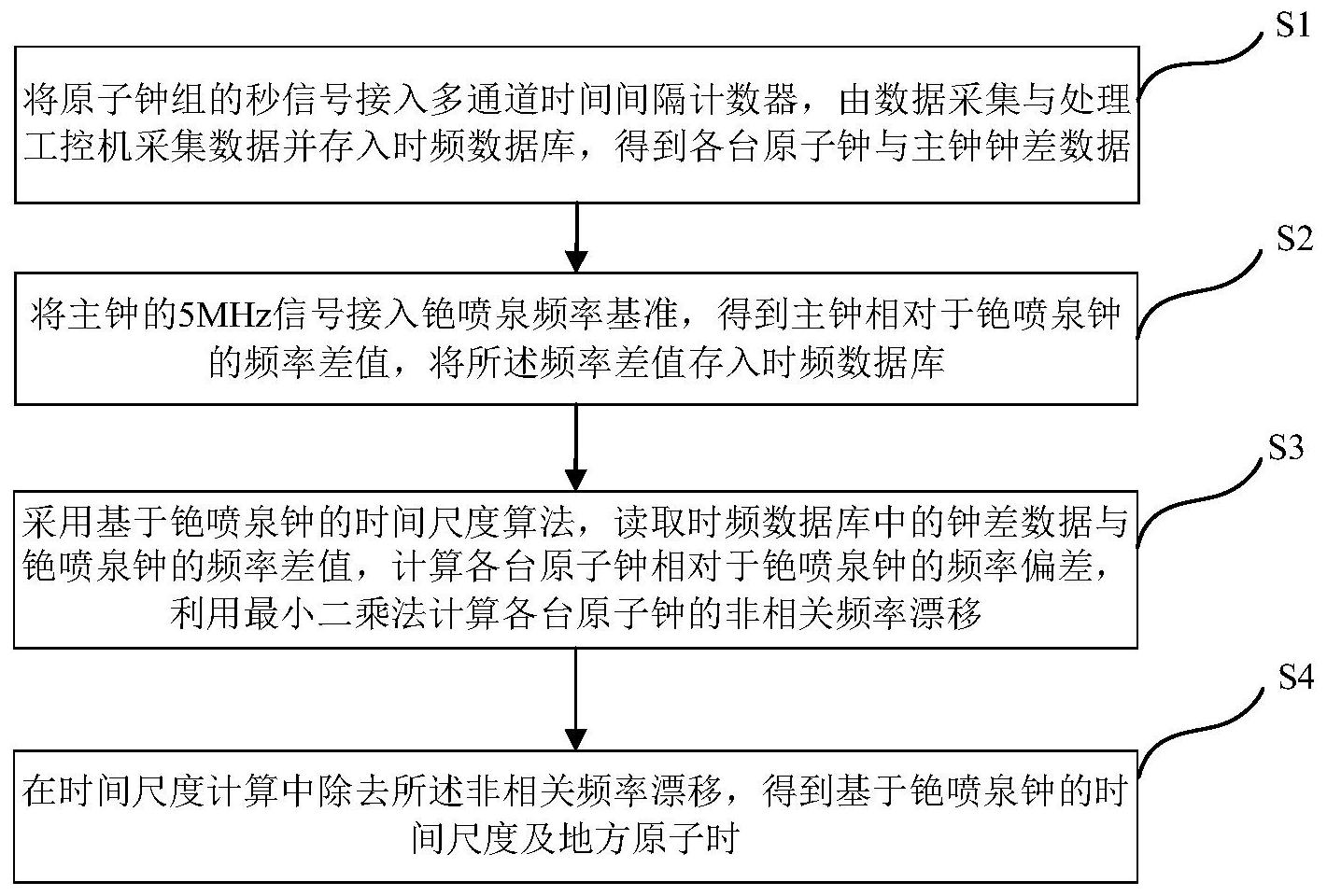 S1

将原子钟组的秒信号接入多通道时间间隔计数器，由数据采集与处理工控机采集数据并存入时频数据库，得到各台原子钟与主钟钟差数据

S2

将主钟的5MHz信号接入铯喷泉频率基准，得到主钟相对于铯喷泉钟的频率差值，将所述频率差值存入时频数据库

S3

采用基于铯喷泉钟的时间尺度算法，读取时频数据库中的钟差数据与铯喷泉钟的频率差值，计算各台原子钟相对于铯喷泉钟的频率偏差，利用最小二乘法计算各台原子钟的非相关频率漂移

S4

在时间尺度计算中除去所述非相关频率漂移，得到基于铯喷泉钟的时间尺度及地方原子时